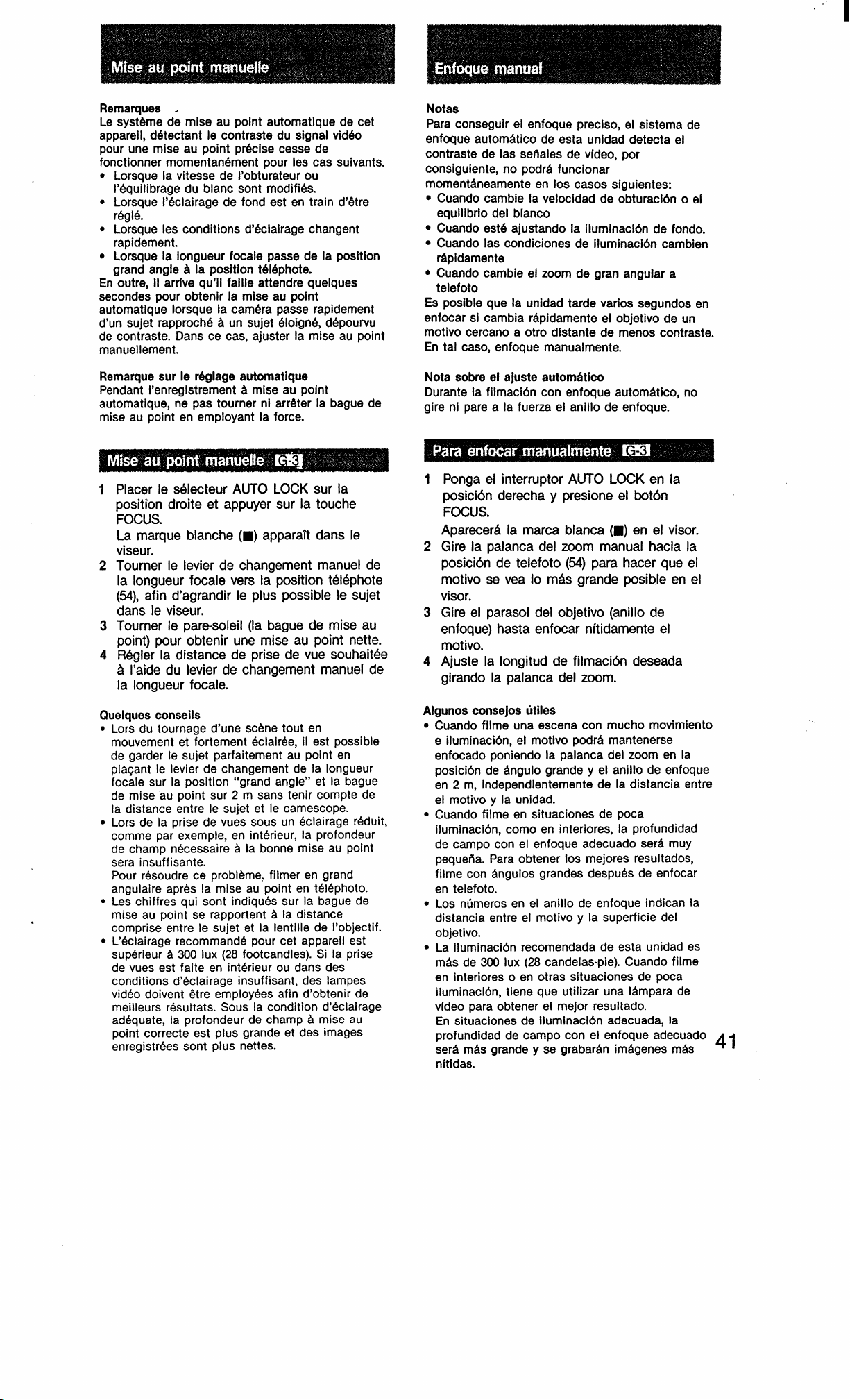 Mise au point manuelle

Remarques

Le système de mise au point automatique de cet appareil, détectant le contraste du signal vidéo pour une mise au point précise cesse de fonctionner momentanément pour les cas suivants.

• Lorsque la vitesse de l'obturateur ou l'équilibrage du blanc sont modifiés.
• Lorsque l'éclairage de fond est en train d'être réglé.
• Lorsque les conditions d'éclairage changent rapidement.
• Lorsque la longueur focale passe de la position grand angle à la position téléphote.

En outre, il arrive qu'il faille attendre quelques secondes pour obtenir la mise au point automatique lorsque la caméra passe rapidement d'un sujet rapproché à un sujet éloigné, dépourvu de contraste. Dans ce cas, ajuster la mise au point manuellement.

Remarque sur le réglage automatique

Pendant l'enregistrement à mise au point automatique, ne pas tourner ni arrêter la bague de mise au point en employant la force.

Mise au point manuelle G-3

1 Placer le sélecteur AUTO LOCK sur la position droite et appuyer sur la touche FOCUS.
La marque blanche (■) apparaît dans le viseur.
2 Tourner le levier de changement manuel de la longueur focale vers la position téléphote (54), afin d'agrandir le plus possible le sujet dans le viseur.
3 Tourner le pare-soleil (la bague de mise au point) pour obtenir une mise au point nette.
4 Régler la distance de prise de vue souhaitée à l'aide du levier de changement manuel de la longueur focale.

Quelques conseils

• Lors du tournage d'une scène tout en mouvement et fortement éclairée, il est possible de garder le sujet parfaitement au point en plaçant le levier de changement de la longueur focale sur la position "grand angle" et la bague de mise au point sur 2 m sans tenir compte de la distance entre le sujet et le camescope.
• Lors de la prise de vues sous un éclairage réduit, comme par exemple, en intérieur, la profondeur de champ nécessaire à la bonne mise au point sera insuffisante.
Pour résoudre ce problème, filmer en grand angulaire après la mise au point en téléphoto.
• Les chiffres qui sont indiqués sur la bague de mise au point se rapportent à la distance comprise entre le sujet et la lentille de l'objectif.
• L'éclairage recommandé pour cet appareil est supérieur à 300 lux (28 footcandles). Si la prise de vues est faite en intérieur ou dans des conditions d'éclairage insuffisant, des lampes vidéo doivent être employées afin d'obtenir de meilleurs résultats. Sous la condition d'éclairage adéquate, la profondeur de champ à mise au point correcte est plus grande et des images enregistrées sont plus nettes.

Enfoque manual

Notas

Para conseguir el enfoque preciso, el sistema de enfoque automático de esta unidad detecta el contraste de las señales de vídeo, por consiguiente, no podrá funcionar momentáneamente en los casos siguientes:

• Cuando cambie la velocidad de obturación o el equilibrio del blanco
• Cuando esté ajustando la iluminación de fondo.
• Cuando las condiciones de iluminación cambien rápidamente
• Cuando cambie el zoom de gran angular a telefoto

Es posible que la unidad tarde varios segundos en enfocar si cambia rápidamente el objetivo de un motivo cercano a otro distante de menos contraste. En tal caso, enfoque manualmente.

Nota sobre el ajuste automático

Durante la filmación con enfoque automático, no gire ni pare a la fuerza el anillo de enfoque.

Para enfocar manualmente G-3

1 Ponga el interruptor AUTO LOCK en la posición derecha y presione el botón FOCUS.
Aparecerá la marca blanca (■) en el visor.
2 Gire la palanca del zoom manual hacia la posición de telefoto (54) para hacer que el motivo se vea lo más grande posible en el visor.
3 Gire el parasol del objetivo (anillo de enfoque) hasta enfocar nítidamente el motivo.
4 Ajuste la longitud de filmación deseada girando la palanca del zoom.

Algunos consejos útiles

• Cuando filme una escena con mucho movimiento e iluminación, el motivo podrá mantenerse enfocado poniendo la palanca del zoom en la posición de ángulo grande y el anillo de enfoque en 2 m, independientemente de la distancia entre el motivo y la unidad.
• Cuando filme en situaciones de poca iluminación, como en interiores, la profundidad de campo con el enfoque adecuado será muy pequeña. Para obtener los mejores resultados, filme con ángulos grandes después de enfocar en telefoto.
• Los números en el anillo de enfoque indican la distancia entre el motivo y la superficie del objetivo.
• La iluminación recomendada de esta unidad es más de 300 lux (28 candelas-pie). Cuando filme en interiores o en otras situaciones de poca iluminación, tiene que utilizar una lámpara de vídeo para obtener el mejor resultado.
En situaciones de iluminación adecuada, la profundidad de campo con el enfoque adecuado será más grande y se grabarán imágenes más nítidas.

41